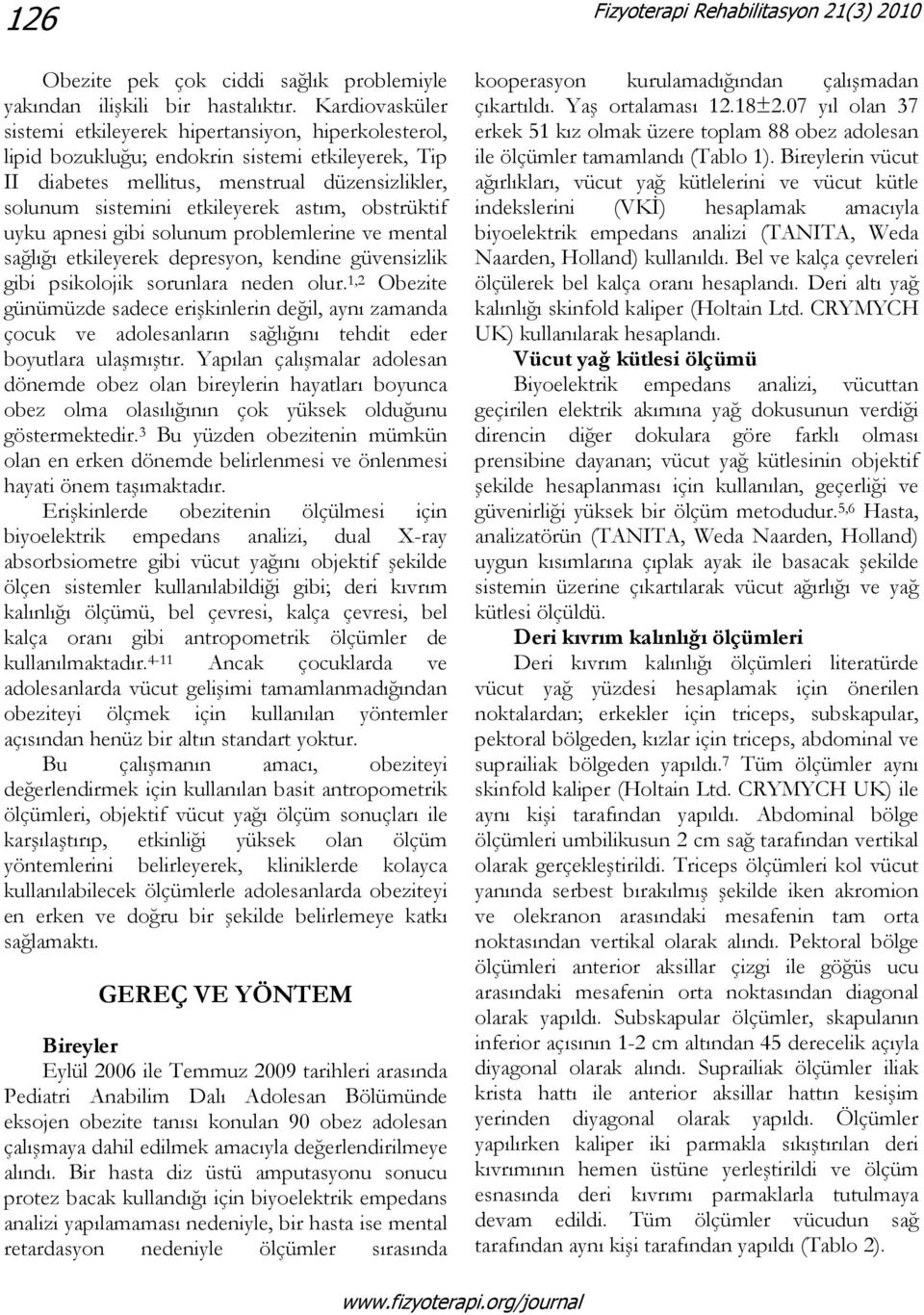 126

Fizyoterapi Rehabilitasyon 21(3) 2010

Obezite pek çok ciddi sağlık problemiyle yakından ilişkili bir hastalıktır. Kardiovasküler sistemi etkileyerek hipertansiyon, hiperkolesterol, lipid bozukluğu; endokrin sistemi etkileyerek, Tip II diabetes mellitus, menstrual düzensizlikler, solunum sistemini etkileyerek astım, obstrüktif uyku apnesi gibi solunum problemlerine ve mental sağlığı etkileyerek depresyon, kendine güvensizlik gibi psikolojik sorunlara neden olur.$^{1,2}$ Obezite günümüzde sadece erişkinlerin değil, aynı zamanda çocuk ve adolesanların sağlığını tehdit eder boyutlara ulaşmıştır. Yapılan çalışmalar adolesan dönemde obez olan bireylerin hayatları boyunca obez olma olasılığının çok yüksek olduğunu göstermektedir.$^{3}$ Bu yüzden obezitenin mümkün olan en erken dönemde belirlenmesi ve önlenmesi hayati önem taşımaktadır.

Erişkinlerde obezitenin ölçülmesi için biyoelektrik empedans analizi, dual X-ray absorbsiometre gibi vücut yağını objektif şekilde ölçen sistemler kullanılabildiği gibi; deri kıvrım kalınlığı ölçümü, bel çevresi, kalça çevresi, bel kalça oranı gibi antropometrik ölçümler de kullanılmaktadır.$^{4-11}$ Ancak çocuklarda ve adolesanlarda vücut gelişimi tamamlanmadığından obeziteyi ölçmek için kullanılan yöntemler açısından henüz bir altın standart yoktur.

Bu çalışmanın amacı, obeziteyi değerlendirmek için kullanılan basit antropometrik ölçümleri, objektif vücut yağı ölçüm sonuçları ile karşılaştırıp, etkinliği yüksek olan ölçüm yöntemlerini belirleyerek, kliniklerde kolayca kullanılabilecek ölçümlerle adolesanlarda obeziteyi en erken ve doğru bir şekilde belirlemeye katkı sağlamaktı.

GEREÇ VE YÖNTEM

Bireyler

Eylül 2006 ile Temmuz 2009 tarihleri arasında Pediatri Anabilim Dalı Adolesan Bölümünde eksojen obezite tanısı konulan 90 obez adolesan çalışmaya dahil edilmek amacıyla değerlendirilmeye alındı. Bir hasta diz üstü amputasyonu sonucu protez bacak kullandığı için biyoelektrik empedans analizi yapılamaması nedeniyle, bir hasta ise mental retardasyon nedeniyle ölçümler sırasında kooperasyon kurulamadığından çalışmadan çıkartıldı. Yaş ortalaması 12.18±2.07 yıl olan 37 erkek 51 kız olmak üzere toplam 88 obez adolesan ile ölçümler tamamlandı (Tablo 1). Bireylerin vücut ağırlıkları, vücut yağ kütlelerini ve vücut kütle indekslerini (VKİ) hesaplamak amacıyla biyoelektrik empedans analizi (TANITA, Weda Naarden, Holland) kullanıldı. Bel ve kalça çevreleri ölçülerek bel kalça oranı hesaplandı. Deri altı yağ kalınlığı skinfold kaliper (Holtain Ltd. CRYMYCH UK) kullanılarak hesaplandı.

Vücut yağ kütlesi ölçümü

Biyoelektrik empedans analizi, vücuttan geçirilen elektrik akımına yağ dokusunun verdiği direncin diğer dokulara göre farklı olması prensibine dayanan; vücut yağ kütlesinin objektif şekilde hesaplanması için kullanılan, geçerliği ve güvenirliği yüksek bir ölçüm metodudur.$^{5,6}$ Hasta, analizatörün (TANITA, Weda Naarden, Holland) uygun kısımlarına çıplak ayak ile basacak şekilde sistemin üzerine çıkartılarak vücut ağırlığı ve yağ kütlesi ölçüldü.

Deri kıvrım kalınlığı ölçümleri

Deri kıvrım kalınlığı ölçümleri literatürde vücut yağ yüzdesi hesaplamak için önerilen noktalardan; erkekler için triceps, subskapular, pektoral bölgeden, kızlar için triceps, abdominal ve suprailiak bölgeden yapıldı.$^{7}$ Tüm ölçümler aynı skinfold kaliper (Holtain Ltd. CRYMYCH UK) ile aynı kişi tarafından yapıldı. Abdominal bölge ölçümleri umbilikusun 2 cm sağ tarafından vertikal olarak gerçekleştirildi. Triceps ölçümleri kol vücut yanında serbest bırakılmış şekilde iken akromion ve olekranon arasındaki mesafenin tam orta noktasından vertikal olarak alındı. Pektoral bölge ölçümleri anterior aksillar çizgi ile göğüs ucu arasındaki mesafenin orta noktasından diagonal olarak yapıldı. Subskapular ölçümler, skapulanın inferior açısının 1-2 cm altından 45 derecelik açıyla diyagonal olarak alındı. Suprailiak ölçümler iliak krista hattı ile anterior aksillar hattın kesişim yerinden diyagonal olarak yapıldı. Ölçümler yapılırken kaliper iki parmakla sıkıştırılan deri kıvrımının hemen üstüne yerleştirildi ve ölçüm esnasında deri kıvrımı parmaklarla tutulmaya devam edildi. Tüm ölçümler vücudun sağ tarafından aynı kişi tarafından yapıldı (Tablo 2).

www.fizyoterapi.org/journal